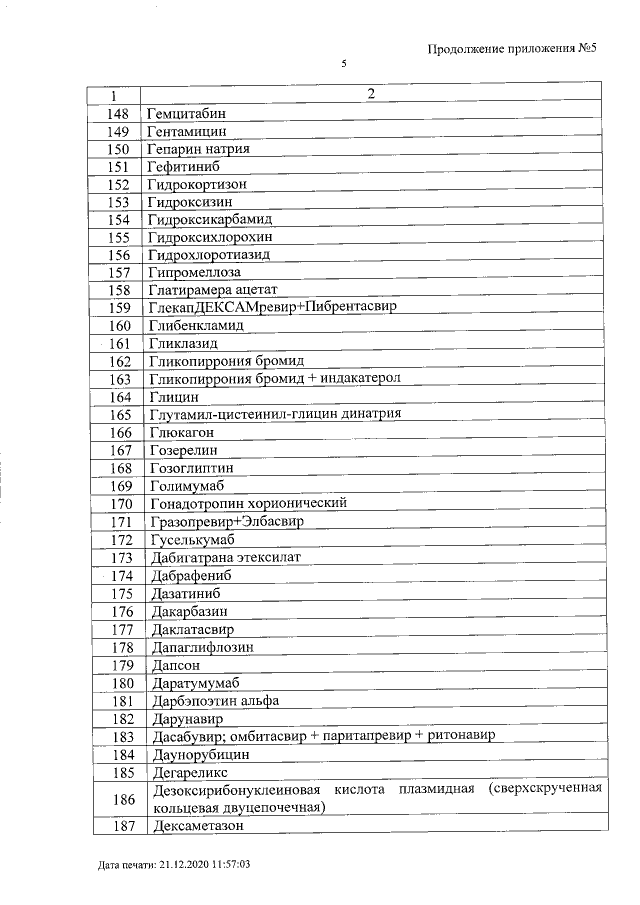 Продолжение приложения №5

5

| 1 | 2 |
|---|---|
| 148 | Гемцитабин |
| 149 | Гентамицин |
| 150 | Гепарин натрия |
| 151 | Гефитиниб |
| 152 | Гидрокортизон |
| 153 | Гидроксизин |
| 154 | Гидроксикарбамид |
| 155 | Гидроксихлорохин |
| 156 | Гидрохлоротиазид |
| 157 | Гипромеллоза |
| 158 | Глатирамера ацетат |
| 159 | ГлекапДЕКСАМревир+Пибрентасвир |
| 160 | Глибенкламид |
| 161 | Гликлазид |
| 162 | Гликопиррония бромид |
| 163 | Гликопиррония бромид + индакатерол |
| 164 | Глицин |
| 165 | Глутамил-цистеинил-глицин динатрия |
| 166 | Глюкагон |
| 167 | Гозерелин |
| 168 | Гозоглиптин |
| 169 | Голимумаб |
| 170 | Гонадотропин хорионический |
| 171 | Гразопревир+Элбасвир |
| 172 | Гуселькумаб |
| 173 | Дабигатрана этексилат |
| 174 | Дабрафениб |
| 175 | Дазатиниб |
| 176 | Дакарбазин |
| 177 | Даклатасвир |
| 178 | Дапаглифлозин |
| 179 | Дапсон |
| 180 | Даратумумаб |
| 181 | Дарбэпоэтин альфа |
| 182 | Дарунавир |
| 183 | Дасабувир; омбитасвир + паритапревир + ритонавир |
| 184 | Даунорубицин |
| 185 | Дегареликс |
| 186 | Дезоксирибонуклеиновая кислота плазмидная (сверхскрученная кольцевая двуцепочечная) |
| 187 | Дексаметазон |

Дата печати: 21.12.2020 11:57:03